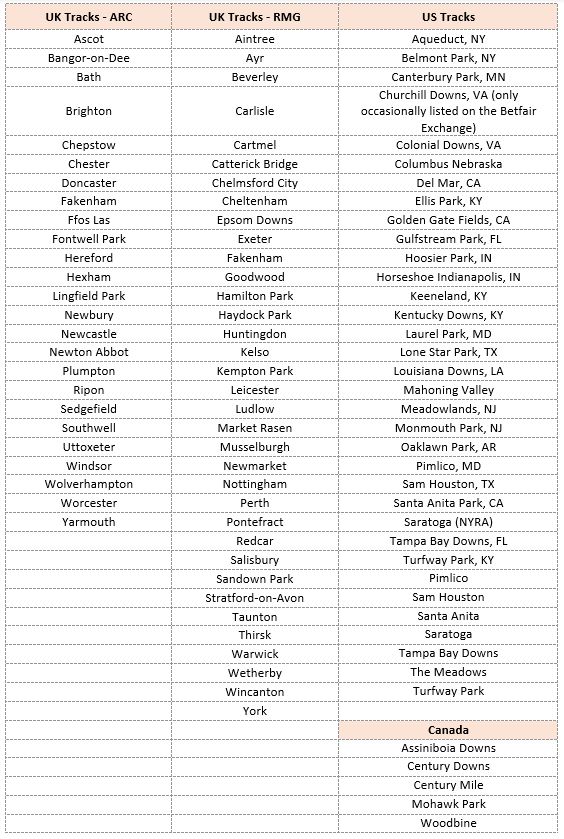 | UK Tracks - ARC | UK Tracks - RMG | US Tracks |
|---|---|---|
| Ascot | Aintree | Aqueduct, NY |
| Bangor-on-Dee | Ayr | Belmont Park, NY |
| Bath | Beverley | Canterbury Park, MN |
| Brighton | Carlisle | Churchill Downs, VA (only occasionally listed on the Betfair Exchange) |
| Chepstow | Cartmel | Colonial Downs, VA |
| Chester | Catterick Bridge | Columbus Nebraska |
| Doncaster | Chelmsford City | Del Mar, CA |
| Fakenham | Cheltenham | Ellis Park, KY |
| Ffos Las | Epsom Downs | Golden Gate Fields, CA |
| Fontwell Park | Exeter | Gulfstream Park, FL |
| Hereford | Fakenham | Hoosier Park, IN |
| Hexham | Goodwood | Horseshoe Indianapolis, IN |
| Lingfield Park | Hamilton Park | Keeneland, KY |
| Newbury | Haydock Park | Kentucky Downs, KY |
| Newcastle | Huntingdon | Laurel Park, MD |
| Newton Abbot | Kelso | Lone Star Park, TX |
| Plumpton | Kempton Park | Louisiana Downs, LA |
| Ripon | Leicester | Mahoning Valley |
| Sedgefield | Ludlow | Meadowlands, NJ |
| Southwell | Market Rasen | Monmouth Park, NJ |
| Uttoxeter | Musselburgh | Oaklawn Park, AR |
| Windsor | Newmarket | Pimlico, MD |
| Wolverhampton | Nottingham | Sam Houston, TX |
| Worcester | Perth | Santa Anita Park, CA |
| Yarmouth | Pontefract | Saratoga (NYRA) |
| | Redcar | Tampa Bay Downs, FL |
| | Salisbury | Turfway Park, KY |
| | Sandown Park | Pimlico |
| | Stratford-on-Avon | Sam Houston |
| | Taunton | Santa Anita |
| | Thirsk | Saratoga |
| | Warwick | Tampa Bay Downs |
| | Wetherby | The Meadows |
| | Wincanton | Turfway Park |
| | York | |
| | | Canada |
| | | Assiniboia Downs |
| | | Century Downs |
| | | Century Mile |
| | | Mohawk Park |
| | | Woodbine |